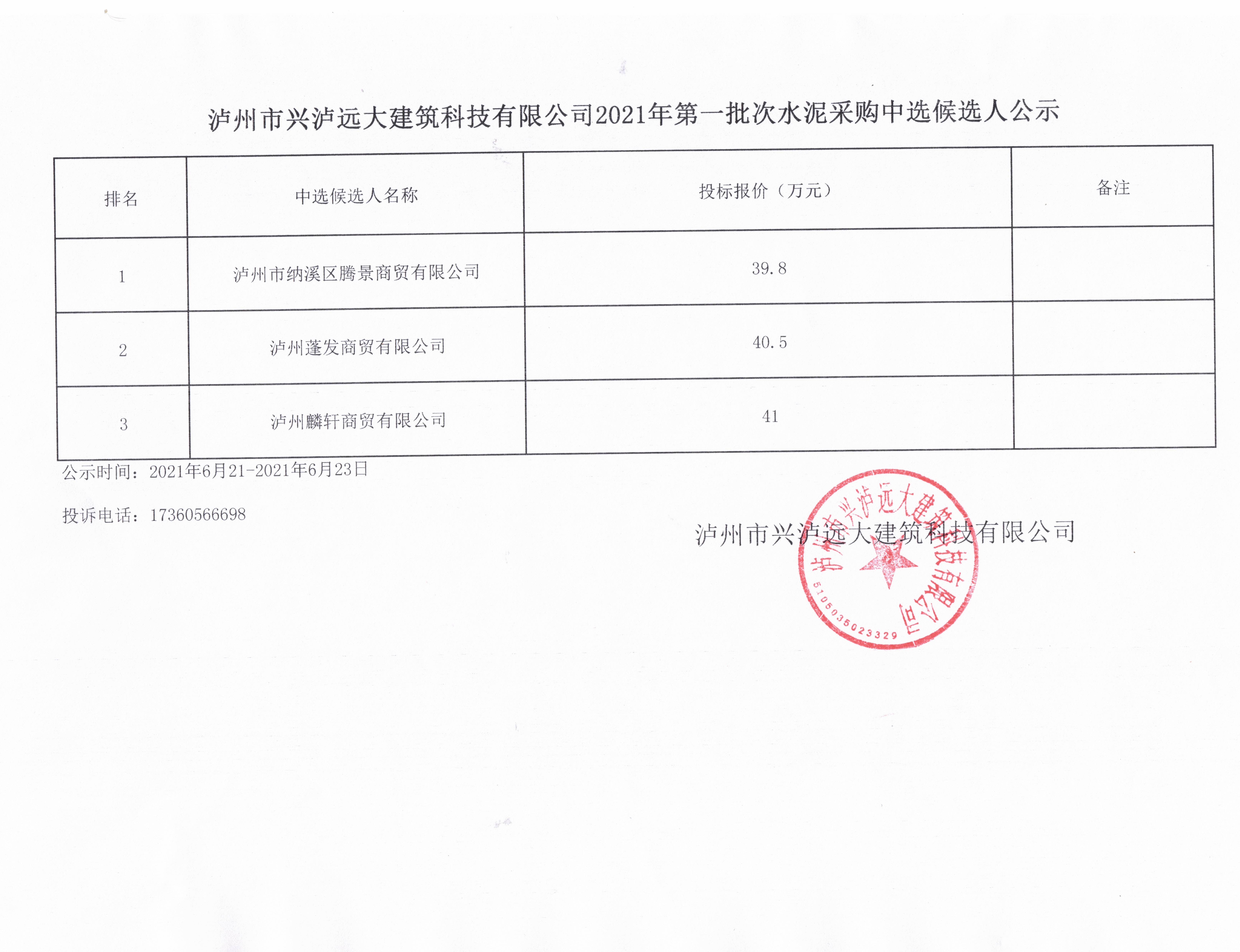 泸州市兴泸远大建筑科技有限公司2021年第一批次水泥采购中选候选人公示

| 排名 | 中选候选人名称 | 投标报价（万元） | 备注 |
|---|---|---|---|
| 1 | 泸州市纳溪区腾景商贸有限公司 | 39.8 | |
| 2 | 泸州蓬发商贸有限公司 | 40.5 | |
| 3 | 泸州麟轩商贸有限公司 | 41 | |

公示时间：2021年6月21-2021年6月23日

投诉电话：17360566698

泸州市兴泸远大建筑科技有限公司

泸州市兴泸远大建筑科技有限公司 5105035023329